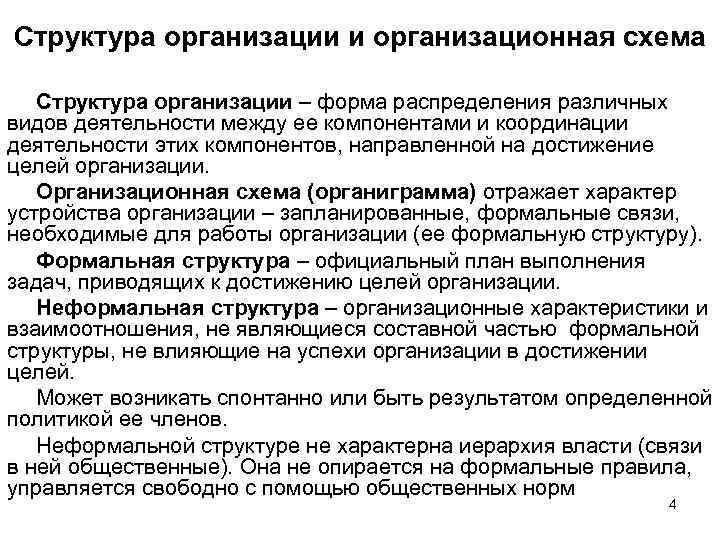 Структура организации и организационная схема

Структура организации – форма распределения различных видов деятельности между ее компонентами и координации деятельности этих компонентов, направленной на достижение целей организации.

Организационная схема (органиграмма) отражает характер устройства организации – запланированные, формальные связи, необходимые для работы организации (ее формальную структуру).

Формальная структура – официальный план выполнения задач, приводящих к достижению целей организации.

Неформальная структура – организационные характеристики и взаимоотношения, не являющиеся составной частью формальной структуры, не влияющие на успехи организации в достижении целей.

Может возникать спонтанно или быть результатом определенной политикой ее членов.

Неформальной структуре не характерна иерархия власти (связи в ней общественные). Она не опирается на формальные правила, управляется свободно с помощью общественных норм

4